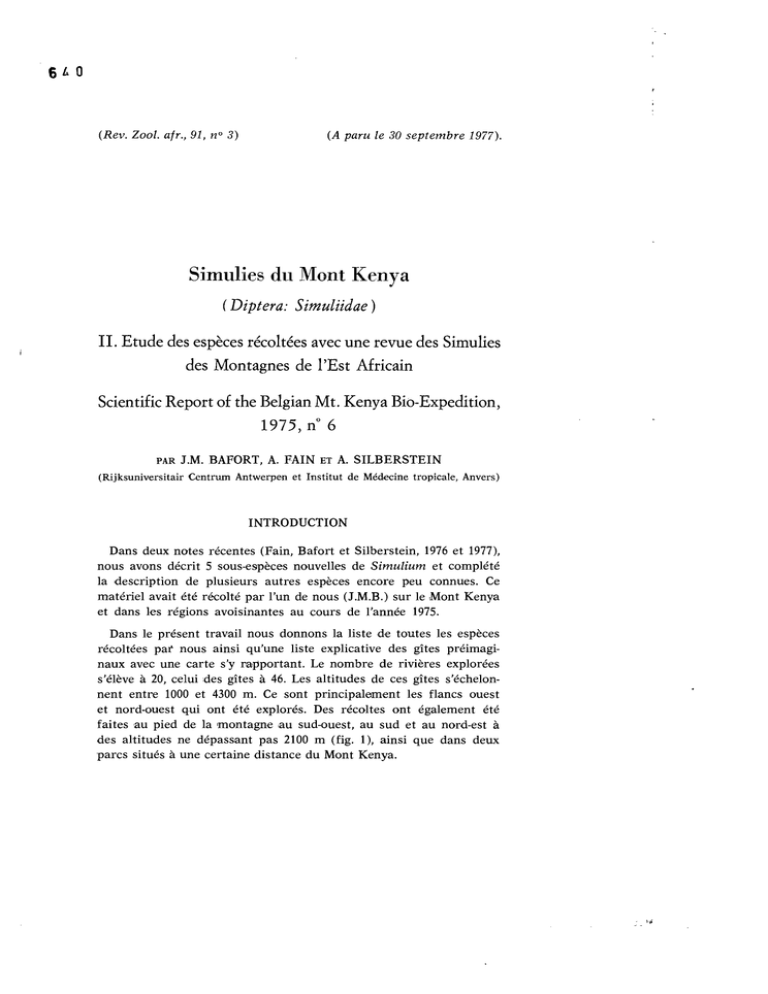 640

(Rev. Zool. afr., 91, n° 3)

(A paru le 30 septembre 1977).

Simulies du Mont Kenya

(Diptera: Simuliidae)

II. Etude des espèces récoltées avec une revue des Simulies des Montagnes de l'Est Africain

Scientific Report of the Belgian Mt. Kenya Bio-Expedition, 1975, n° 6

PAR J.M. BAFORT, A. FAIN ET A. SILBERSTEIN

(Rijksuniversitair Centrum Antwerpen et Institut de Médecine tropicale, Anvers)

INTRODUCTION

Dans deux notes récentes (Fain, Bafort et Silberstein, 1976 et 1977), nous avons décrit 5 sous-espèces nouvelles de Simulium et complété la description de plusieurs autres espèces encore peu connues. Ce matériel avait été récolté par l'un de nous (J.M.B.) sur le Mont Kenya et dans les régions avoisinantes au cours de l'année 1975.

Dans le présent travail nous donnons la liste de toutes les espèces récoltées par nous ainsi qu'une liste explicative des gîtes préimaginaux avec une carte s'y rapportant. Le nombre de rivières explorées s'élève à 20, celui des gîtes à 46. Les altitudes de ces gîtes s'échelonnent entre 1000 et 4300 m. Ce sont principalement les flancs ouest et nord-ouest qui ont été explorés. Des récoltes ont également été faites au pied de la montagne au sud-ouest, au sud et au nord-est à des altitudes ne dépassant pas 2100 m (fig. 1), ainsi que dans deux parcs situés à une certaine distance du Mont Kenya.